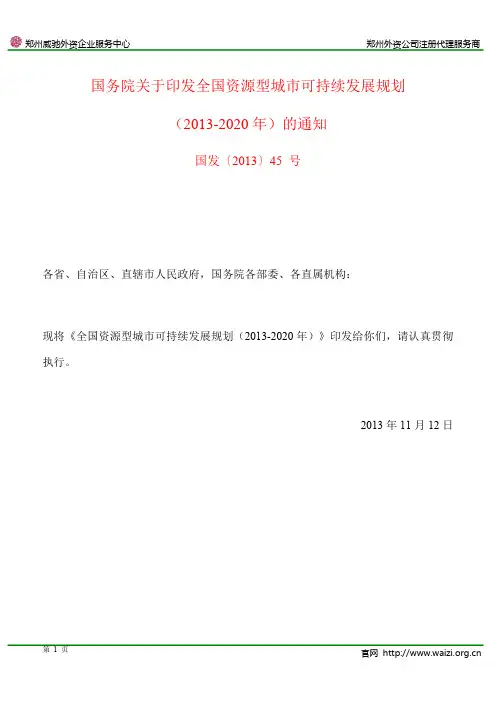 郑州威驰外资企业服务中心 郑州外资公司注册代理服务商

国务院关于印发全国资源型城市可持续发展规划

（2013-2020年）的通知

国发〔2013〕45号

各省、自治区、直辖市人民政府，国务院各部委、各直属机构：

现将《全国资源型城市可持续发展规划（2013-2020年）》印发给你们，请认真贯彻执行。

2013年11月12日

第1页

官网 http://www.waizi.org.cn